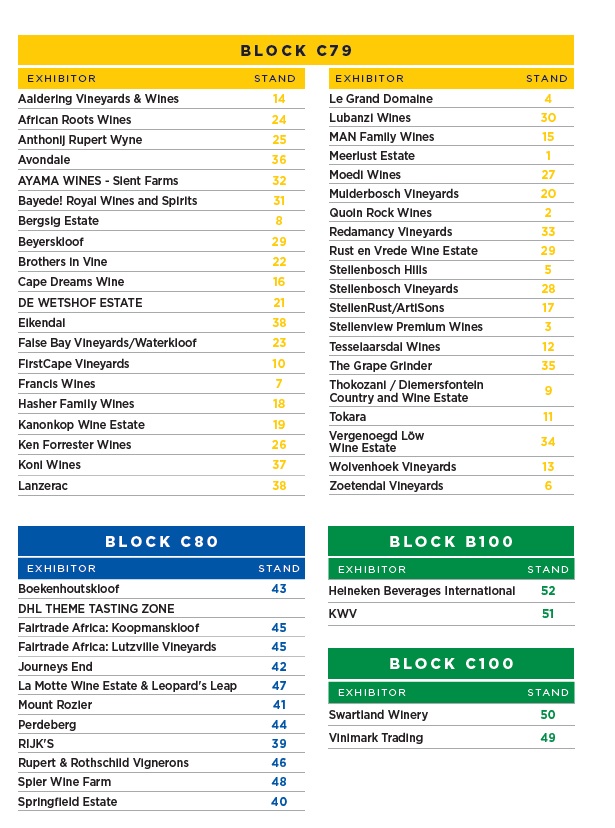 BLOCK C79

| EXHIBITOR | STAND |
|---|---|
| Aaldering Vineyards & Wines | 14 |
| African Roots Wines | 24 |
| Anthonij Rupert Wyne | 25 |
| Avondale | 36 |
| AYAMA WINES - Slent Farms | 32 |
| Bayede! Royal Wines and Spirits | 31 |
| Bergsig Estate | 8 |
| Beyerskloof | 29 |
| Brothers in Vine | 22 |
| Cape Dreams Wine | 16 |
| DE WETSHOF ESTATE | 21 |
| Eikendal | 38 |
| False Bay Vineyards/Waterkloof | 23 |
| FirstCape Vineyards | 10 |
| Francis Wines | 7 |
| Hasher Family Wines | 18 |
| Kanonkop Wine Estate | 19 |
| Ken Forrester Wines | 26 |
| Koni Wines | 37 |
| Lanzerac | 38 |

| EXHIBITOR | STAND |
|---|---|
| Le Grand Domaine | 4 |
| Lubanzi Wines | 30 |
| MAN Family Wines | 15 |
| Meerlust Estate | 1 |
| Moedi Wines | 27 |
| Mulderbosch Vineyards | 20 |
| Quoin Rock Wines | 2 |
| Redamancy Vineyards | 33 |
| Rust en Vrede Wine Estate | 29 |
| Stellenbosch Hills | 5 |
| Stellenbosch Vineyards | 28 |
| StellenRust/ArtiSons | 17 |
| Stellenview Premium Wines | 3 |
| Tesselaarsdal Wines | 12 |
| The Grape Grinder | 35 |
| Thokozani / Diemersfontein Country and Wine Estate | 9 |
| Tokara | 11 |
| Vergenoegd Löw Wine Estate | 34 |
| Wolvenhoek Vineyards | 13 |
| Zoetendal Vineyards | 6 |

BLOCK C80

| EXHIBITOR | STAND |
|---|---|
| Boekenhoutskloof | 43 |
| DHL THEME TASTING ZONE | |
| Fairtrade Africa: Koopmanskloof | 45 |
| Fairtrade Africa: Lutzville Vineyards | 45 |
| Journeys End | 42 |
| La Motte Wine Estate & Leopard's Leap | 47 |
| Mount Rozier | 41 |
| Perdeberg | 44 |
| RIJK'S | 39 |
| Rupert & Rothschild Vignerons | 46 |
| Spier Wine Farm | 48 |
| Springfield Estate | 40 |

BLOCK B100

| EXHIBITOR | STAND |
|---|---|
| Heineken Beverages International | 52 |
| KWV | 51 |

BLOCK C100

| EXHIBITOR | STAND |
|---|---|
| Swartland Winery | 50 |
| Vinimark Trading | 49 |